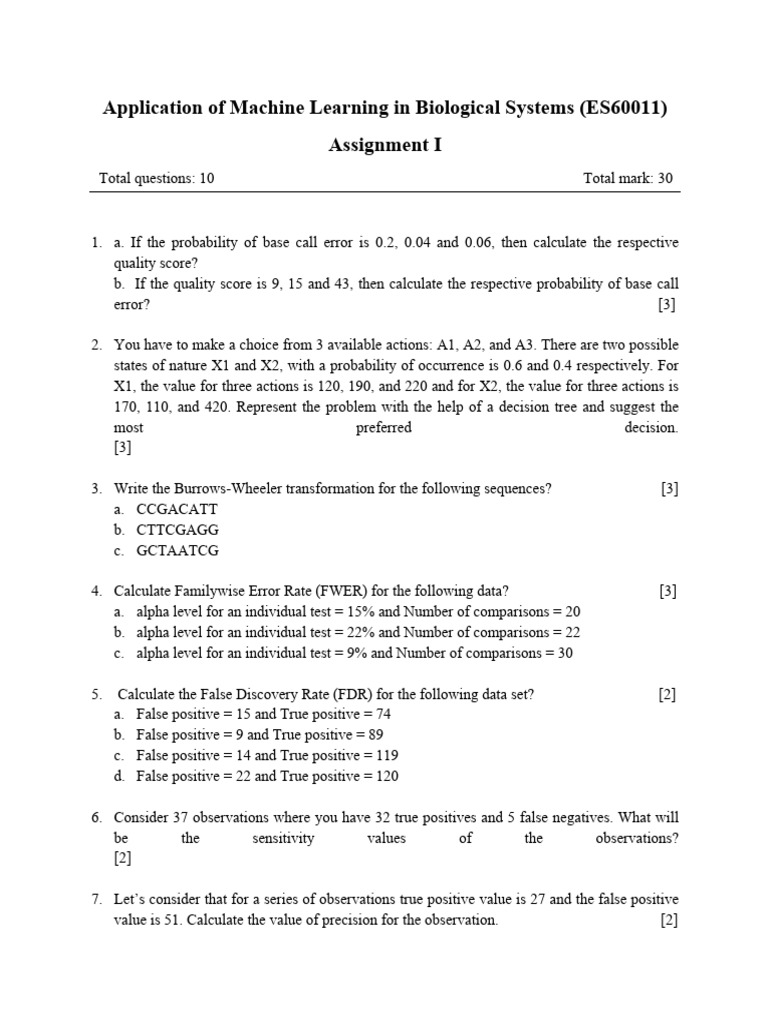 Application of Machine Learning in Biological Systems (ES60011)

Assignment I

Total questions: 10 Total mark: 30

1. a. If the probability of base call error is 0.2, 0.04 and 0.06, then calculate the respective quality score?
b. If the quality score is 9, 15 and 43, then calculate the respective probability of base call error? [3]

2. You have to make a choice from 3 available actions: A1, A2, and A3. There are two possible states of nature X1 and X2, with a probability of occurrence is 0.6 and 0.4 respectively. For X1, the value for three actions is 120, 190, and 220 and for X2, the value for three actions is 170, 110, and 420. Represent the problem with the help of a decision tree and suggest the most preferred decision. [3]

3. Write the Burrows-Wheeler transformation for the following sequences? [3]
a. CCGACATT
b. CTTCGAGG
c. GCTAATCG

4. Calculate Familywise Error Rate (FWER) for the following data? [3]
a. alpha level for an individual test = 15% and Number of comparisons = 20
b. alpha level for an individual test = 22% and Number of comparisons = 22
c. alpha level for an individual test = 9% and Number of comparisons = 30

5. Calculate the False Discovery Rate (FDR) for the following data set? [2]
a. False positive = 15 and True positive = 74
b. False positive = 9 and True positive = 89
c. False positive = 14 and True positive = 119
d. False positive = 22 and True positive = 120

6. Consider 37 observations where you have 32 true positives and 5 false negatives. What will be the sensitivity values of the observations? [2]

7. Let's consider that for a series of observations true positive value is 27 and the false positive value is 51. Calculate the value of precision for the observation. [2]